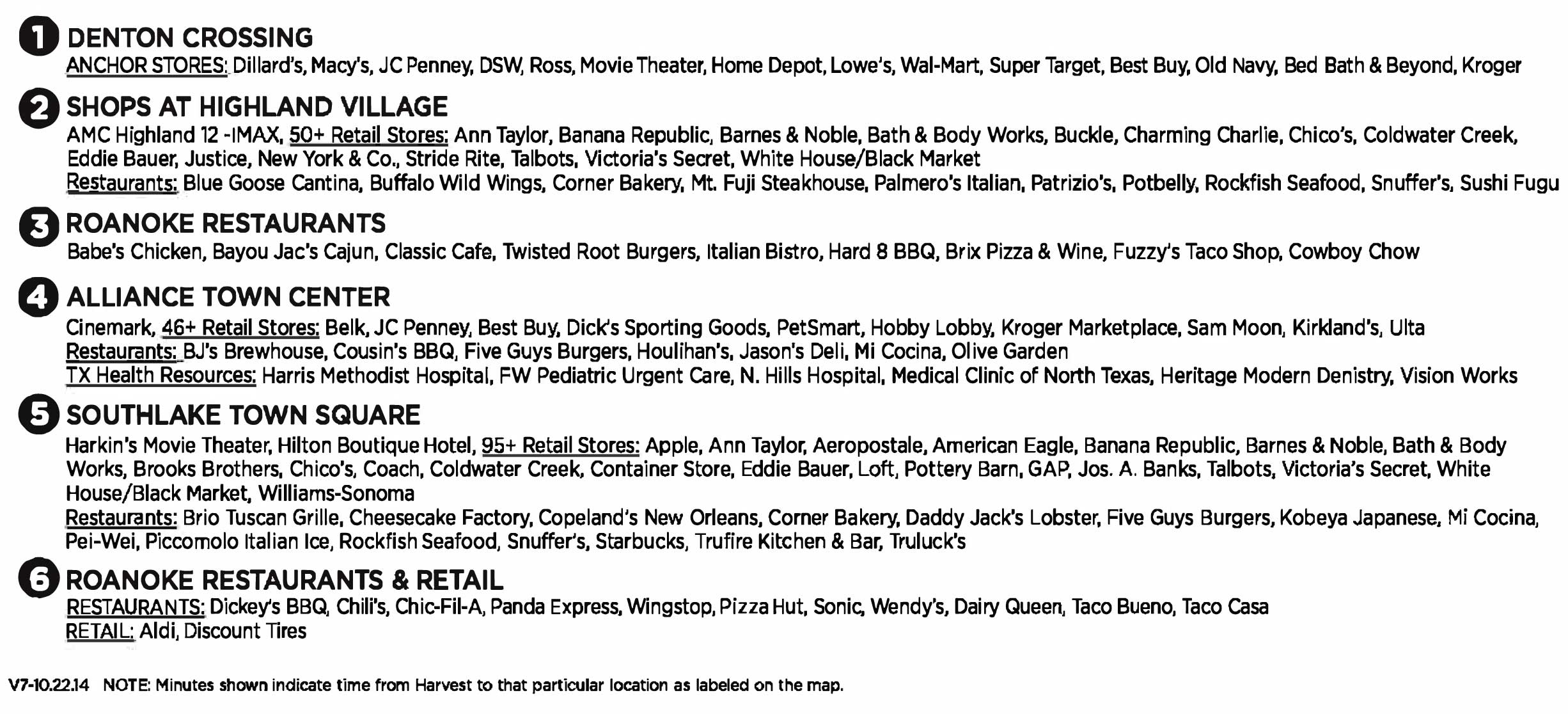 1 DENTON CROSSING
ANCHOR STORES: Dillard's, Macy's, JC Penney, DSW, Ross, Movie Theater, Home Depot, Lowe's, Wal-Mart, Super Target, Best Buy, Old Navy, Bed Bath & Beyond, Kroger

2 SHOPS AT HIGHLAND VILLAGE
AMC Highland 12 -IMAX, 50+ Retail Stores: Ann Taylor, Banana Republic, Barnes & Noble, Bath & Body Works, Buckle, Charming Charlie, Chico's, Coldwater Creek, Eddie Bauer, Justice, New York & Co., Stride Rite, Talbots, Victoria's Secret, White House/Black Market
Restaurants: Blue Goose Cantina, Buffalo Wild Wings, Corner Bakery, Mt. Fuji Steakhouse, Palmero's Italian, Patrizio's, Potbelly, Rockfish Seafood, Snuffer's, Sushi Fugu

3 ROANOKE RESTAURANTS
Babe's Chicken, Bayou Jac's Cajun, Classic Cafe, Twisted Root Burgers, Italian Bistro, Hard 8 BBQ, Brix Pizza & Wine, Fuzzy's Taco Shop, Cowboy Chow

4 ALLIANCE TOWN CENTER
Cinemark, 46+ Retail Stores: Belk, JC Penney, Best Buy, Dick's Sporting Goods, PetSmart, Hobby Lobby, Kroger Marketplace, Sam Moon, Kirkland's, Ulta
Restaurants: BJ's Brewhouse, Cousin's BBQ, Five Guys Burgers, Houlihan's, Jason's Deli, Mi Cocina, Olive Garden
TX Health Resources: Harris Methodist Hospital, FW Pediatric Urgent Care, N. Hills Hospital, Medical Clinic of North Texas, Heritage Modern Denistry, Vision Works

5 SOUTHLAKE TOWN SQUARE
Harkin's Movie Theater, Hilton Boutique Hotel, 95+ Retail Stores: Apple, Ann Taylor, Aeropostale, American Eagle, Banana Republic, Barnes & Noble, Bath & Body Works, Brooks Brothers, Chico's, Coach, Coldwater Creek, Container Store, Eddie Bauer, Loft, Pottery Barn, GAP, Jos. A. Banks, Talbots, Victoria's Secret, White House/Black Market, Williams-Sonoma
Restaurants: Brio Tuscan Grille, Cheesecake Factory, Copeland's New Orleans, Corner Bakery, Daddy Jack's Lobster, Five Guys Burgers, Kobeya Japanese, Mi Cocina, Pei-Wei, Piccomolo Italian Ice, Rockfish Seafood, Snuffer's, Starbucks, Trufire Kitchen & Bar, Truluck's

6 ROANOKE RESTAURANTS & RETAIL
RESTAURANTS: Dickey's BBQ, Chili's, Chic-Fil-A, Panda Express, Wingstop, Pizza Hut, Sonic, Wendy's, Dairy Queen, Taco Bueno, Taco Casa
RETAIL: Aldi, Discount Tires

V7-10.22.14 NOTE: Minutes shown indicate time from Harvest to that particular location as labeled on the map.